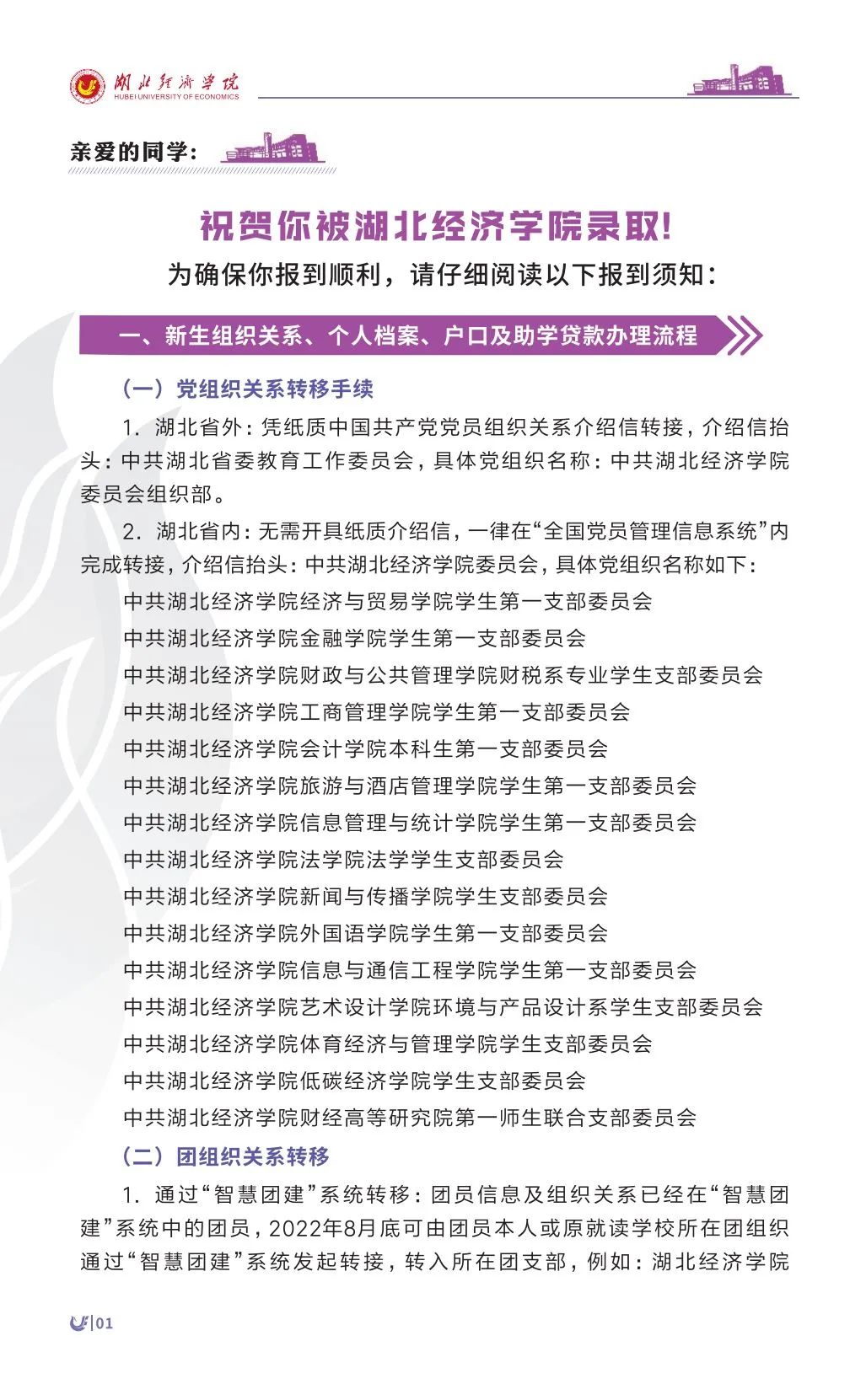 湖北经济学院
HUBEI UNIVERSITY OF ECONOMICS

亲爱的同学：

祝贺你被湖北经济学院录取！

为确保你报到顺利，请仔细阅读以下报到须知：

一、新生组织关系、个人档案、户口及助学贷款办理流程

（一）党组织关系转移手续

1. 湖北省外：凭纸质中国共产党党员组织关系介绍信转接，介绍信抬头：中共湖北省委教育工作委员会，具体党组织名称：中共湖北经济学院委员会组织部。

2. 湖北省内：无需开具纸质介绍信，一律在“全国党员管理信息系统”内完成转接，介绍信抬头：中共湖北经济学院委员会，具体党组织名称如下：

中共湖北经济学院经济与贸易学院学生第一支部委员会

中共湖北经济学院金融学院学生第一支部委员会

中共湖北经济学院财政与公共管理学院财税系专业学生支部委员会

中共湖北经济学院工商管理学院学生第一支部委员会

中共湖北经济学院会计学院本科生第一支部委员会

中共湖北经济学院旅游与酒店管理学院学生第一支部委员会

中共湖北经济学院信息管理与统计学院学生第一支部委员会

中共湖北经济学院法学院法学学生支部委员会

中共湖北经济学院新闻与传播学院学生支部委员会

中共湖北经济学院外国语学院学生第一支部委员会

中共湖北经济学院信息与通信工程学院学生第一支部委员会

中共湖北经济学院艺术设计学院环境与产品设计系学生支部委员会

中共湖北经济学院体育经济与管理学院学生支部委员会

中共湖北经济学院低碳经济学院学生支部委员会

中共湖北经济学院财经高等研究院第一师生联合支部委员会

（二）团组织关系转移

1. 通过“智慧团建”系统转移：团员信息及组织关系已经在“智慧团建”系统中的团员，2022年8月底可由团员本人或原就读学校所在团组织通过“智慧团建”系统发起转接，转入所在团支部，例如：湖北经济学院

01